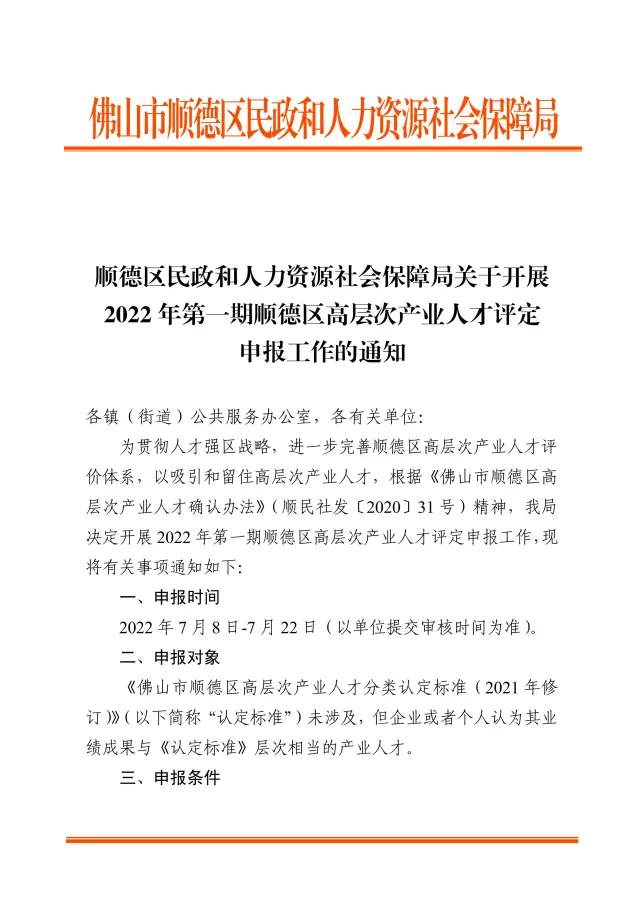 佛山市顺德区民政和人力资源社会保障局

顺德区民政和人力资源社会保障局关于开展2022年第一期顺德区高层次产业人才评定申报工作的通知

各镇（街道）公共服务办公室，各有关单位：

为贯彻人才强区战略，进一步完善顺德区高层次产业人才评价体系，以吸引和留住高层次产业人才，根据《佛山市顺德区高层次产业人才确认办法》（顺民社发〔2020〕31号）精神，我局决定开展2022年第一期顺德区高层次产业人才评定申报工作，现将有关事项通知如下：

一、申报时间

2022年7月8日-7月22日（以单位提交审核时间为准）。

二、申报对象

《佛山市顺德区高层次产业人才分类认定标准（2021年修订）》（以下简称“认定标准”）未涉及，但企业或者个人认为其业绩成果与《认定标准》层次相当的产业人才。

三、申报条件